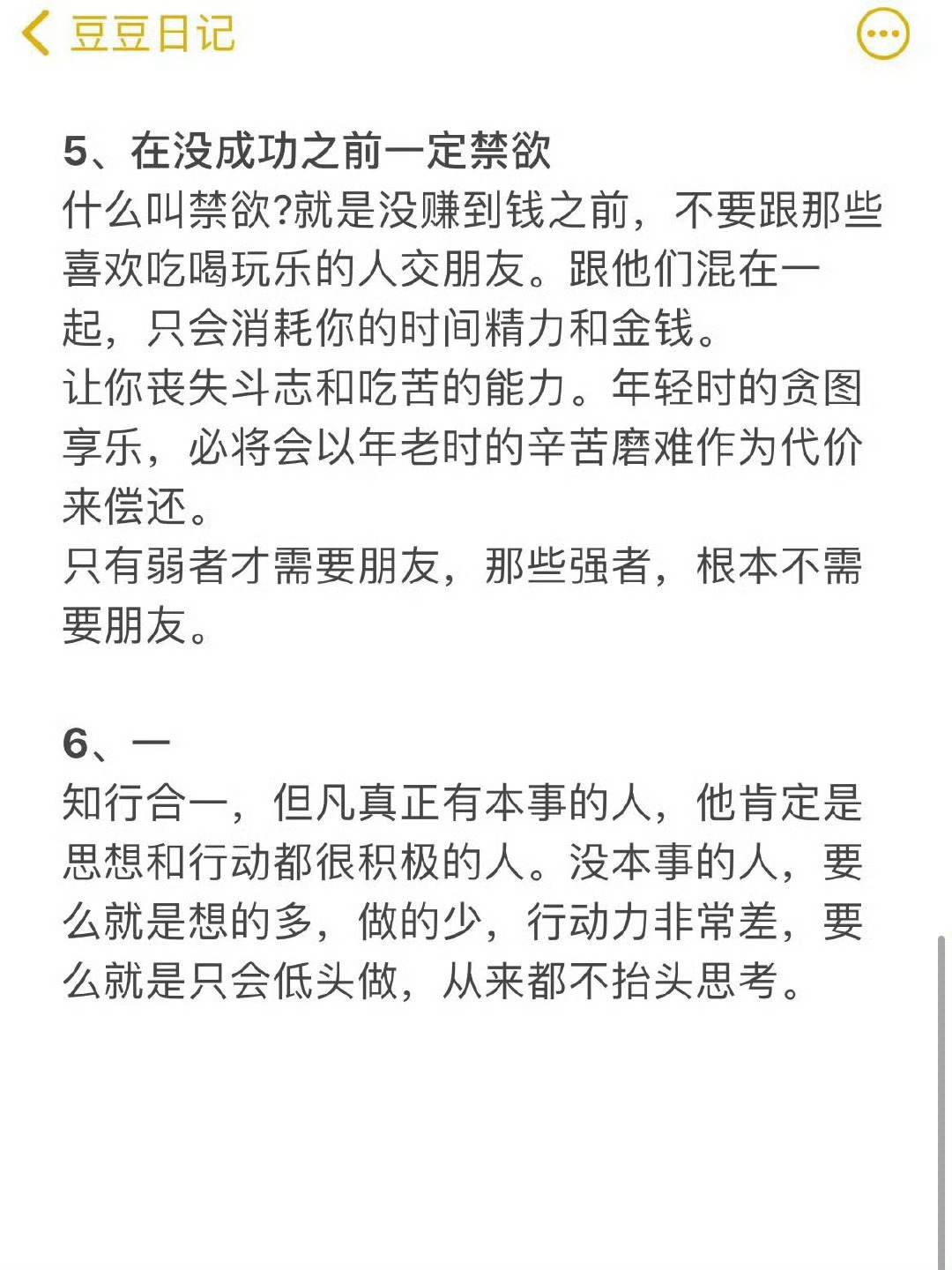 豆豆日记

5、在没成功之前一定禁欲
什么叫禁欲?就是没赚到钱之前，不要跟那些喜欢吃喝玩乐的人交朋友。跟他们混在一起，只会消耗你的时间精力和金钱。
让你丧失斗志和吃苦的能力。年轻时的贪图享乐，必将会以年老时的辛苦磨难作为代价来偿还。
只有弱者才需要朋友，那些强者，根本不需要朋友。

6、一
知行合一，但凡真正有本事的人，他肯定是思想和行动都很积极的人。没本事的人，要么就是想的多，做的少，行动力非常差，要么就是只会低头做，从来都不抬头思考。